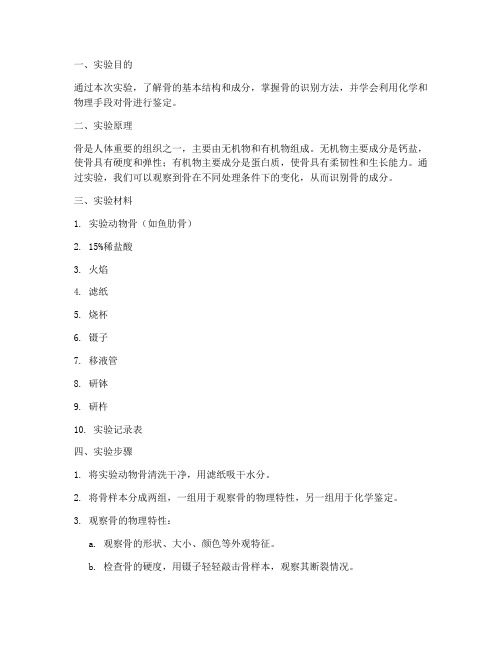 一、实验目的

通过本次实验，了解骨的基本结构和成分，掌握骨的识别方法，并学会利用化学和物理手段对骨进行鉴定。

二、实验原理

骨是人体重要的组织之一，主要由无机物和有机物组成。无机物主要成分是钙盐，使骨具有硬度和弹性；有机物主要成分是蛋白质，使骨具有柔韧性和生长能力。通过实验，我们可以观察到骨在不同处理条件下的变化，从而识别骨的成分。

三、实验材料

1. 实验动物骨（如鱼肋骨）

2. 15%稀盐酸

3. 火焰

4. 滤纸

5. 烧杯

6. 镊子

7. 移液管

8. 研钵

9. 研杵

10. 实验记录表

四、实验步骤

1. 将实验动物骨清洗干净，用滤纸吸干水分。

2. 将骨样本分成两组，一组用于观察骨的物理特性，另一组用于化学鉴定。

3. 观察骨的物理特性：

a. 观察骨的形状、大小、颜色等外观特征。

b. 检查骨的硬度，用镊子轻轻敲击骨样本，观察其断裂情况。